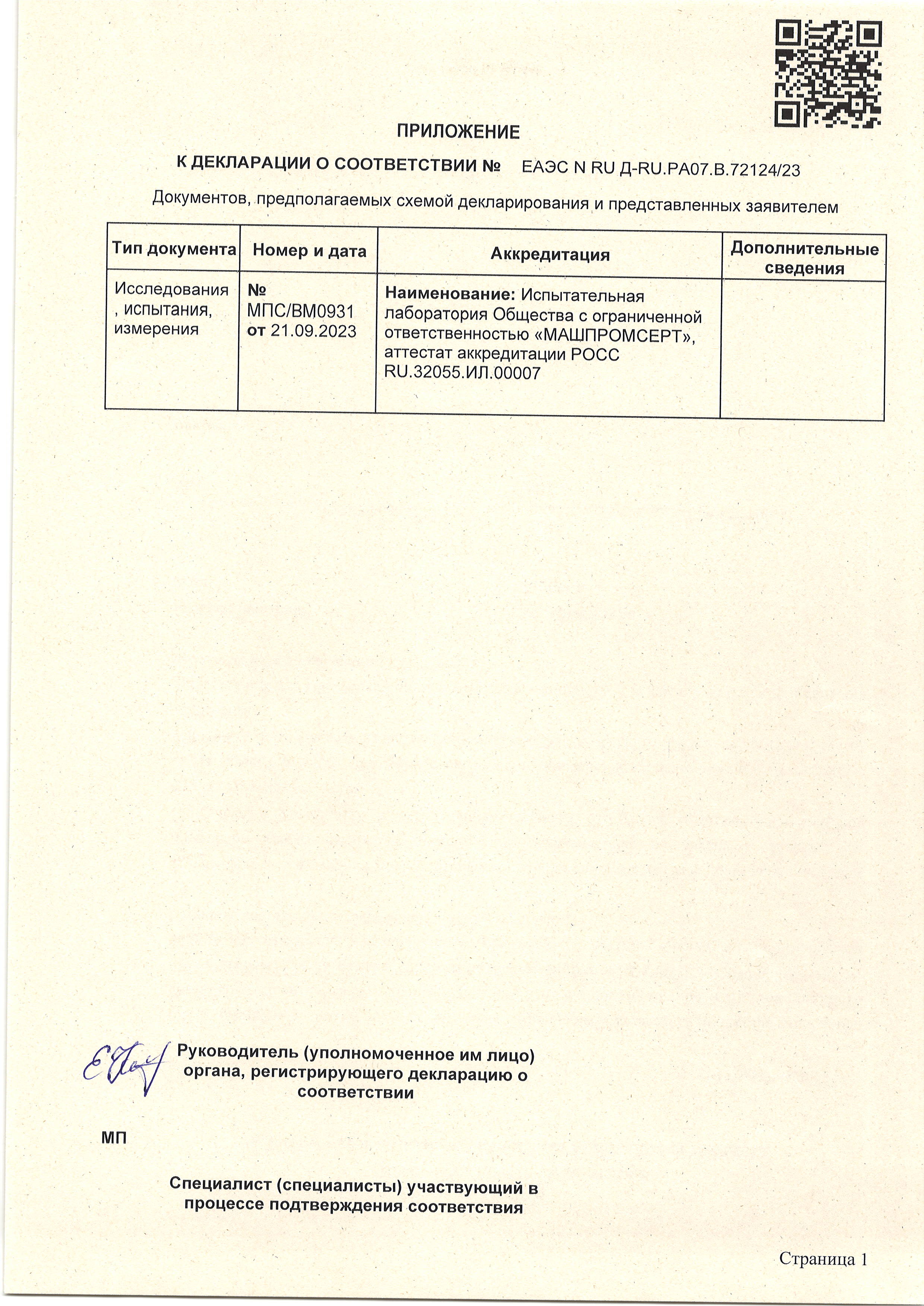 ПРИЛОЖЕНИЕ

К ДЕКЛАРАЦИИ О СООТВЕТСТВИИ № ЕАЭС N RU Д-RU.РА07.В.72124/23

Документов, предполагаемых схемой декларирования и представленных заявителем

| Тип документа | Номер и дата | Аккредитация | Дополнительные сведения |
|---|---|---|---|
| Исследования, испытания, измерения | № МПС/ВМ0931 от 21.09.2023 | Наименование: Испытательная лаборатория Общества с ограниченной ответственностью «МАШПРОМСЕРТ», аттестат аккредитации РОСС RU.32055.ИЛ.00007 | |

Руководитель (уполномоченное им лицо) органа, регистрирующего декларацию о соответствии

МП

Специалист (специалисты) участвующий в процессе подтверждения соответствия

Страница 1